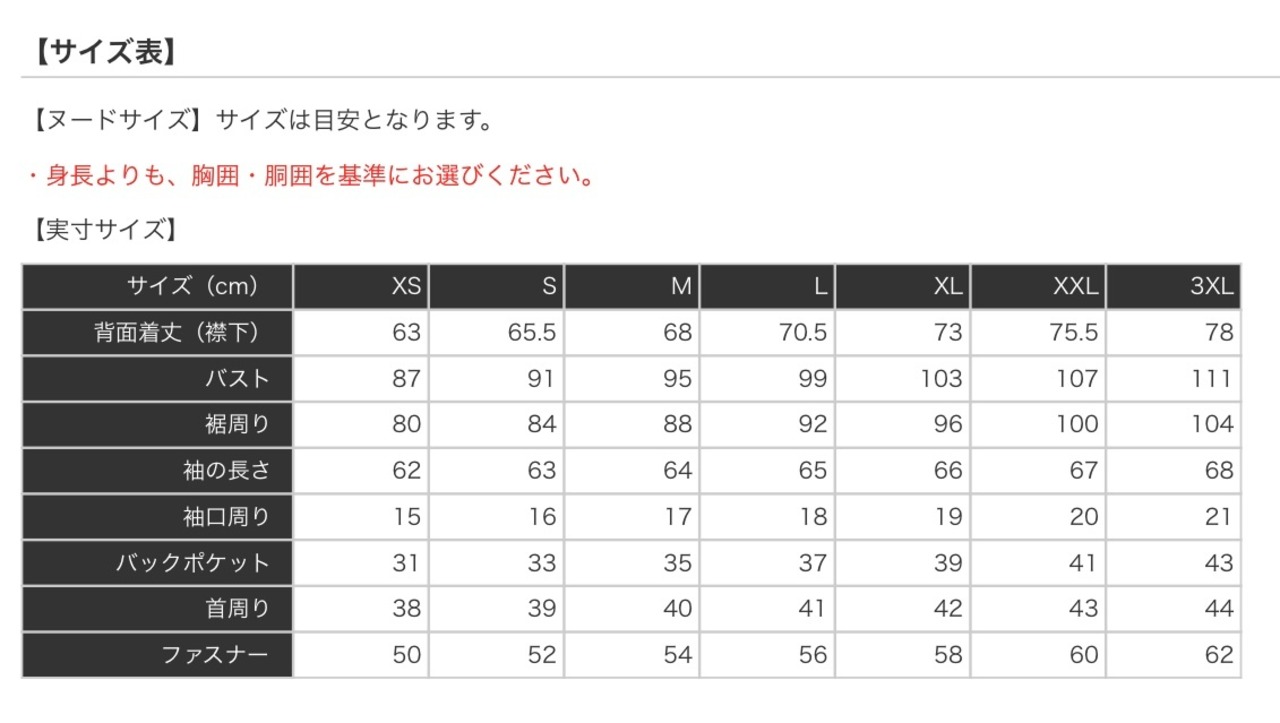 【サイズ表】

【ヌードサイズ】サイズは目安となります。

・身長よりも、胸囲・胴囲を基準にお選びください。

【実寸サイズ】

| サイズ（cm） | XS | S | M | L | XL | XXL | 3XL |
|---|---|---|---|---|---|---|---|
| 背面着丈（襟下） | 63 | 65.5 | 68 | 70.5 | 73 | 75.5 | 78 |
| バスト | 87 | 91 | 95 | 99 | 103 | 107 | 111 |
| 裾周り | 80 | 84 | 88 | 92 | 96 | 100 | 104 |
| 袖の長さ | 62 | 63 | 64 | 65 | 66 | 67 | 68 |
| 袖口周り | 15 | 16 | 17 | 18 | 19 | 20 | 21 |
| バックポケット | 31 | 33 | 35 | 37 | 39 | 41 | 43 |
| 首周り | 38 | 39 | 40 | 41 | 42 | 43 | 44 |
| ファスナー | 50 | 52 | 54 | 56 | 58 | 60 | 62 |